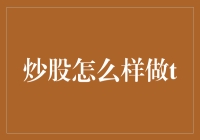 炒股怎么样做t